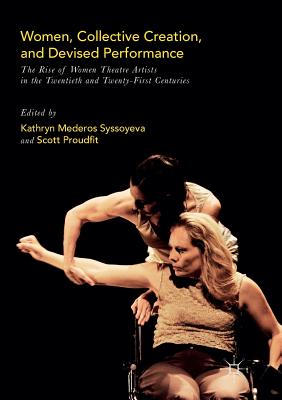 Women, Collective Creation, and Devised Performance

The Rise of Women Theatre Artists in the Twentieth and Twenty-First Centuries

Edited by
Kathryn Mederos Syssoyeva
and Scott Proudfit